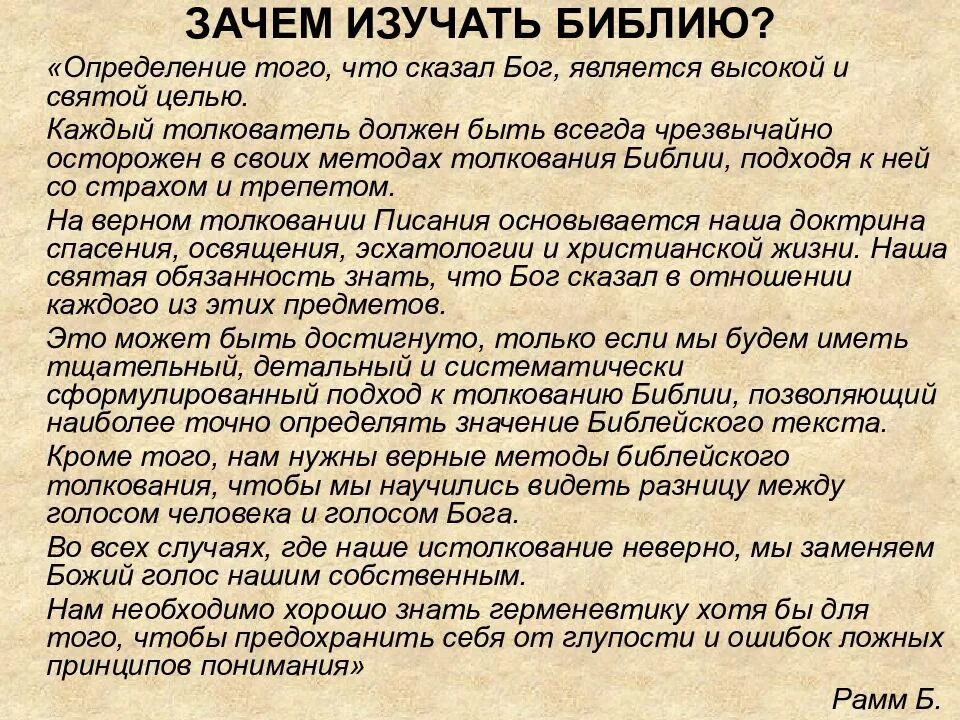 ЗАЧЕМ ИЗУЧАТЬ БИБЛИЮ?

«Определение того, что сказал Бог, является высокой и святой целью.

Каждый толкователь должен быть всегда чрезвычайно осторожен в своих методах толкования Библии, подходя к ней со страхом и трепетом.

На верном толковании Писания основывается наша доктрина спасения, освящения, эсхатологии и христианской жизни. Наша святая обязанность знать, что Бог сказал в отношении каждого из этих предметов.

Это может быть достигнуто, только если мы будем иметь тщательный, детальный и систематически сформулированный подход к толкованию Библии, позволяющий наиболее точно определять значение Библейского текста.

Кроме того, нам нужны верные методы библейского толкования, чтобы мы научились видеть разницу между голосом человека и голосом Бога.

Во всех случаях, где наше истолкование неверно, мы заменяем Божий голос нашим собственным.

Нам необходимо хорошо знать герменевтику хотя бы для того, чтобы предохранить себя от глупости и ошибок ложных принципов понимания»

Рамм Б.